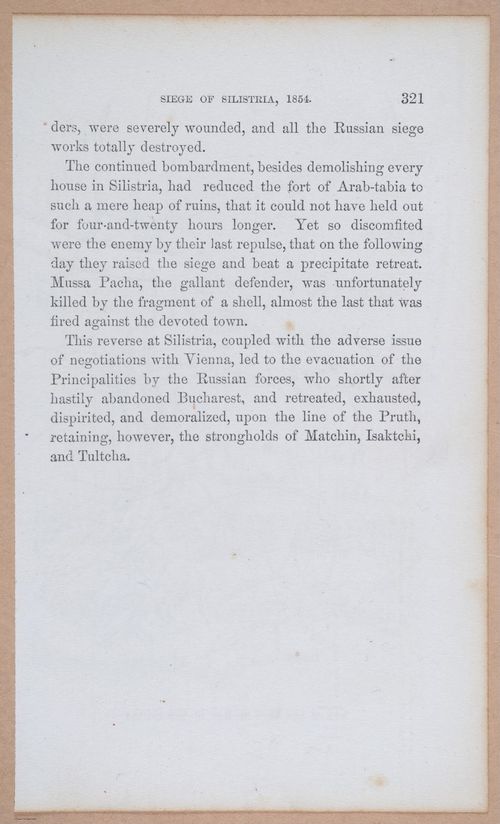 SIEGE OF SILISTRIA, 1854. 321

ders, were severely wounded, and all the Russian siege works totally destroyed.

The continued bombardment, besides demolishing every house in Silistria, had reduced the fort of Arab-tabia to such a mere heap of ruins, that it could not have held out for four-and-twenty hours longer. Yet so discomfited were the enemy by their last repulse, that on the following day they raised the siege and beat a precipitate retreat. Mussa Pacha, the gallant defender, was unfortunately killed by the fragment of a shell, almost the last that was fired against the devoted town.

This reverse at Silistria, coupled with the adverse issue of negotiations with Vienna, led to the evacuation of the Principalities by the Russian forces, who shortly after hastily abandoned Bucharest, and retreated, exhausted, dispirited, and demoralized, upon the line of the Pruth, retaining, however, the strongholds of Matchin, Isaktchi, and Tultcha.